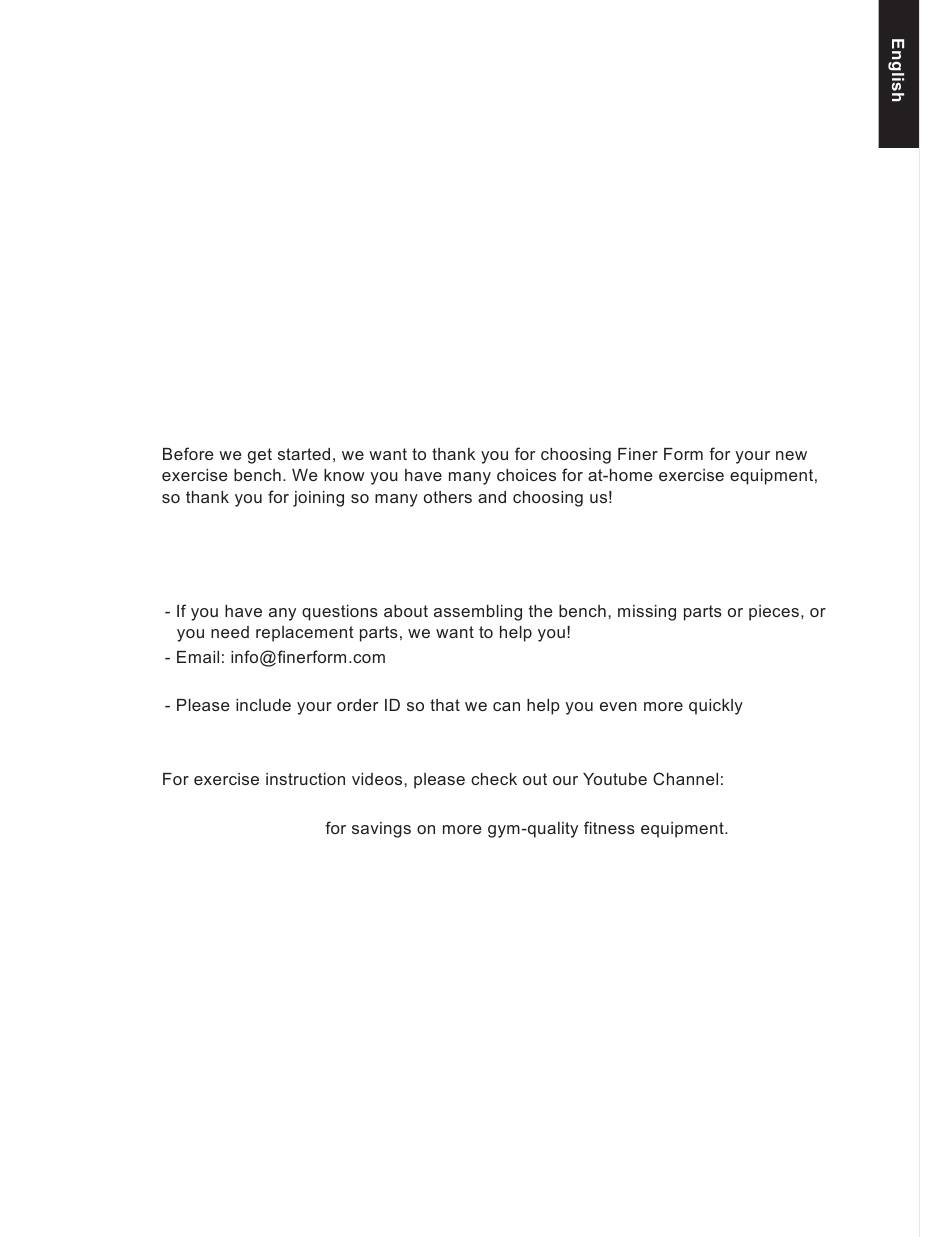 English

Before we get started, we want to thank you for choosing Finer Form for your new exercise bench. We know you have many choices for at-home exercise equipment, so thank you for joining so many others and choosing us!

- If you have any questions about assembling the bench, missing parts or pieces, or you need replacement parts, we want to help you!
- Email: info@finerform.com

- Please include your order ID so that we can help you even more quickly

For exercise instruction videos, please check out our Youtube Channel:

for savings on more gym-quality fitness equipment.